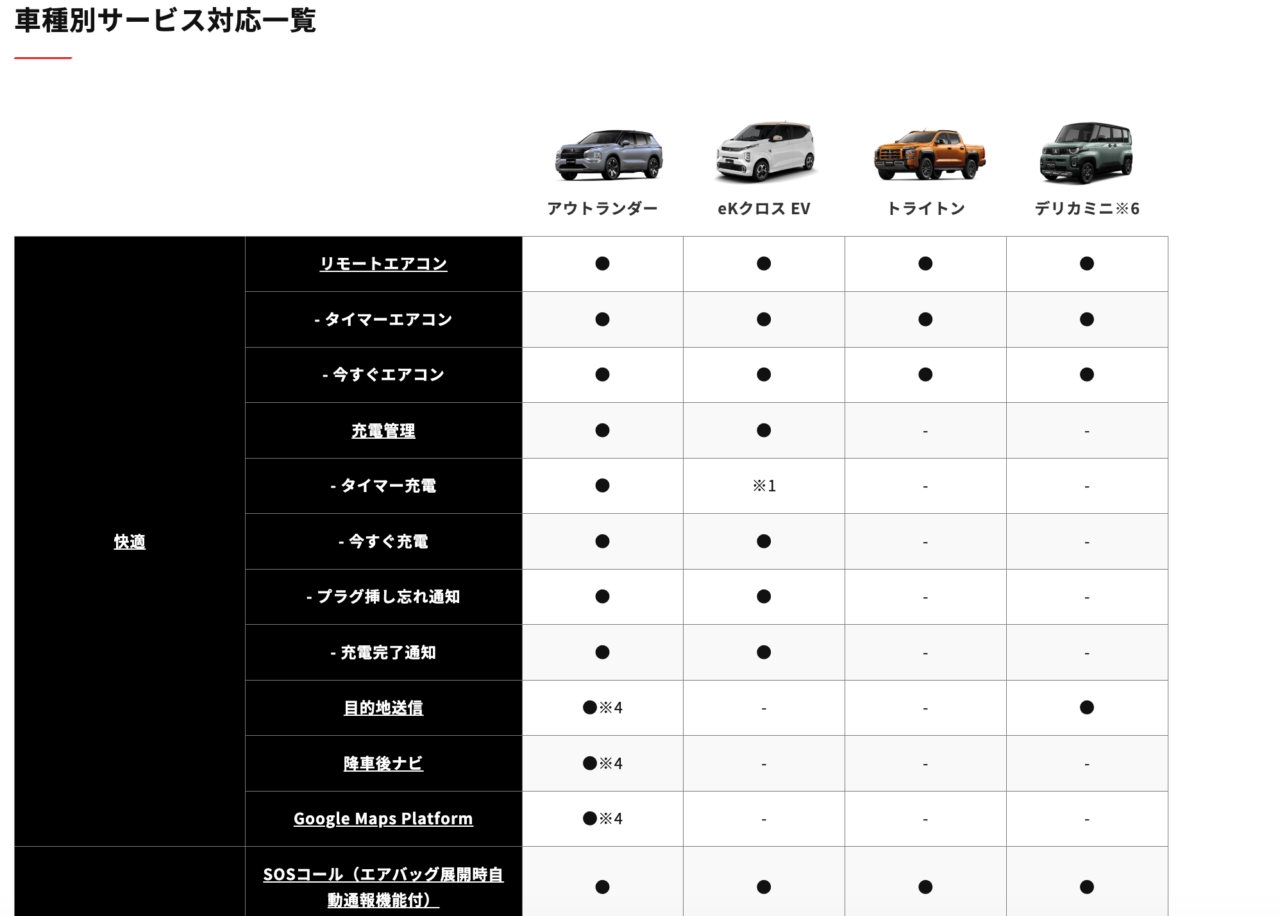 車種別サービス対応一覧

| | | アウトランダー | eKクロス EV | トライトン | デリカミニ※6 |
|---|---|---|---|---|---|
| 快適 | リモートエアコン | ● | ● | ● | ● |
| | - タイマーエアコン | ● | ● | ● | ● |
| | - 今すぐエアコン | ● | ● | ● | ● |
| | 充電管理 | ● | ● | - | - |
| | - タイマー充電 | ● | ※1 | - | - |
| | - 今すぐ充電 | ● | ● | - | - |
| | - プラグ挿し忘れ通知 | ● | ● | - | - |
| | - 充電完了通知 | ● | ● | - | - |
| | 目的地送信 | ●※4 | - | - | ● |
| | 降車後ナビ | ●※4 | - | - | - |
| | Google Maps Platform | ●※4 | - | - | - |
| | SOSコール（エアバッグ展開時自動通報機能付） | ● | ● | ● | ● |